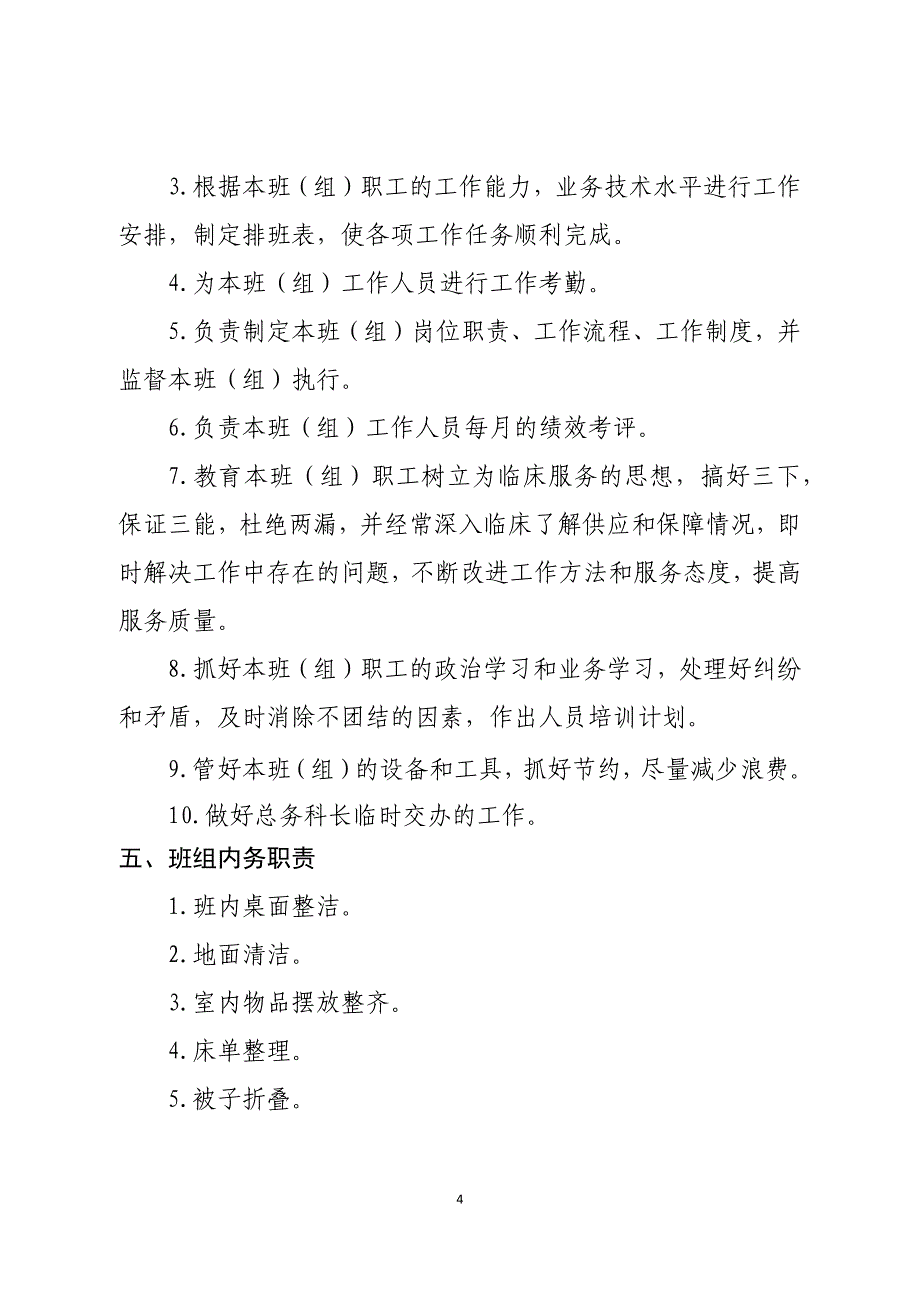 3.根据本班（组）职工的工作能力，业务技术水平进行工作安排，制定排班表，使各项工作任务顺利完成。

4.为本班（组）工作人员进行工作考勤。

5.负责制定本班（组）岗位职责、工作流程、工作制度，并监督本班（组）执行。

6.负责本班（组）工作人员每月的绩效考评。

7.教育本班（组）职工树立为临床服务的思想，搞好三下，保证三能，杜绝两漏，并经常深入临床了解供应和保障情况，即时解决工作中存在的问题，不断改进工作方法和服务态度，提高服务质量。

8.抓好本班（组）职工的政治学习和业务学习，处理好纠纷和矛盾，及时消除不团结的因素，作出人员培训计划。

9.管好本班（组）的设备和工具，抓好节约，尽量减少浪费。

10.做好总务科长临时交办的工作。

五、班组内务职责

1.班内桌面整洁。

2.地面清洁。

3.室内物品摆放整齐。

4.床单整理。

5.被子折叠。

4